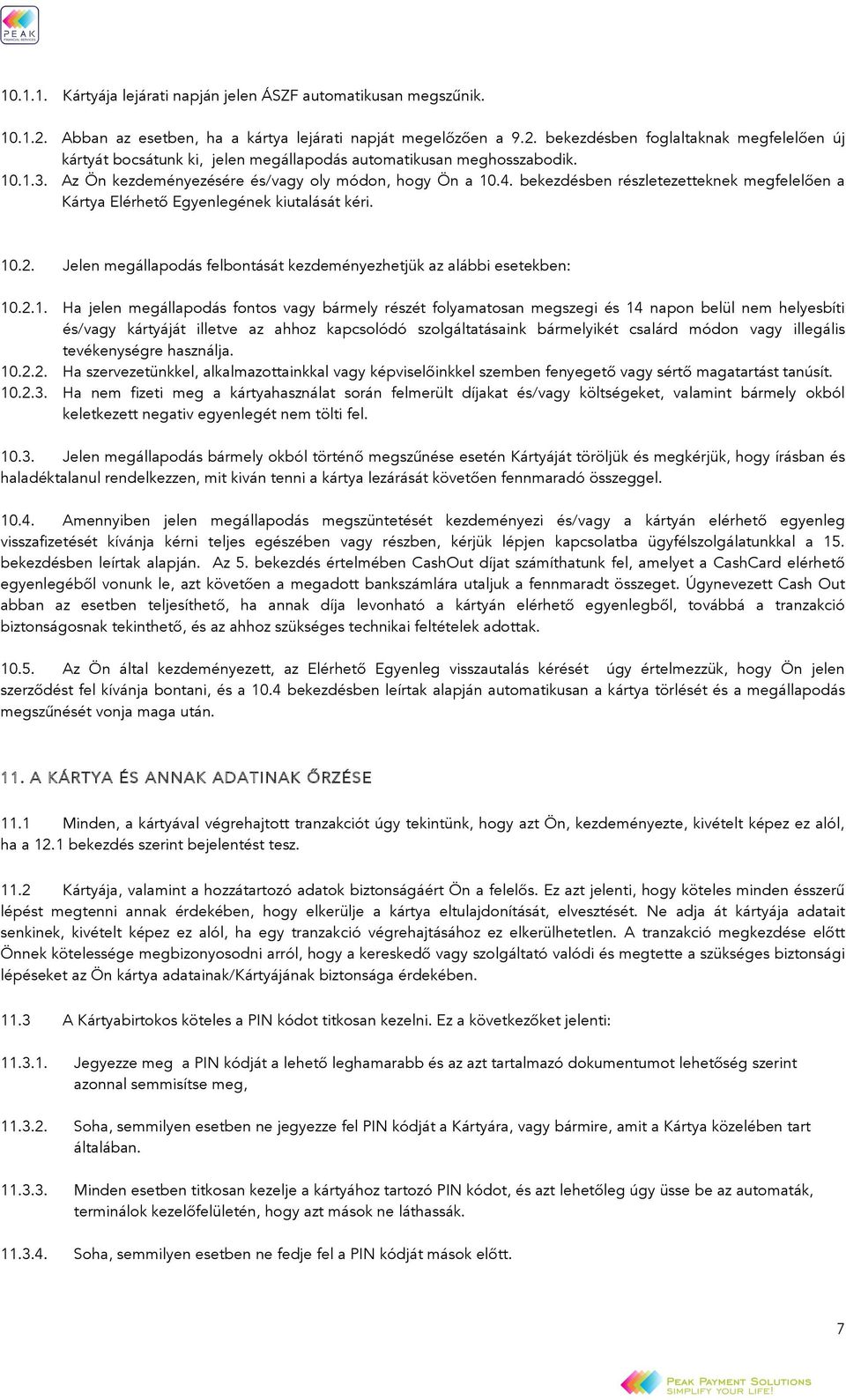 PEAK FINANCIAL SERVICES

10.1.1. Kártyája lejárati napján jelen ÁSZF automatikusan megszűnik.

10.1.2. Abban az esetben, ha a kártya lejárati napját megelőzően a 9.2. bekezdésben foglaltaknak megfelelően új kártyát bocsátunk ki, jelen megállapodás automatikusan meghosszabodik.
10.1.3. Az Ön kezdeményezésére és/vagy oly módon, hogy Ön a 10.4. bekezdésben részletezetteknek megfelelően a Kártya Elérhető Egyenlegének kiutalását kéri.

10.2. Jelen megállapodás felbontását kezdeményezhetjük az alábbi esetekben:

10.2.1. Ha jelen megállapodás fontos vagy bármely részét folyamatosan megszegi és 14 napon belül nem helyesbíti és/vagy kártyáját illetve az ahhoz kapcsolódó szolgáltatásaink bármelyikét csalárd módon vagy illegális tevékenységre használja.
10.2.2. Ha szervezetünkkel, alkalmazottainkkal vagy képviselőinkkel szemben fenyegető vagy sértő magatartást tanúsít.
10.2.3. Ha nem fizeti meg a kártyahasználat során felmerült díjakat és/vagy költségeket, valamint bármely okból keletkezett negativ egyenlegét nem tölti fel.

10.3. Jelen megállapodás bármely okból történő megszűnése esetén Kártyáját töröljük és megkérjük, hogy írásban és haladéktalanul rendelkezzen, mit kíván tenni a kártya lezárását követően fennmaradó összeggel.

10.4. Amennyiben jelen megállapodás megszüntetését kezdeményezi és/vagy a kártyán elérhető egyenleg visszafizetését kívánja kérni teljes egészében vagy részben, kérjük lépjen kapcsolatba ügyfélszolgálatunkkal a 15. bekezdésben leírtak alapján. Az 5. bekezdés értelmében CashOut díjat számíthatunk fel, amelyet a CashCard elérhető egyenlegéből vonunk le, azt követően a megadott bankszámlára utaljuk a fennmaradt összeget. Úgynevezett Cash Out abban az esetben teljesíthető, ha annak díja levonható a kártyán elérhető egyenlegből, továbbá a tranzakció biztonságosnak tekinthető, és az ahhoz szükséges technikai feltételek adottak.

10.5. Az Ön által kezdeményezett, az Elérhető Egyenleg visszautalás kérését úgy értelmezzük, hogy Ön jelen szerződést fel kívánja bontani, és a 10.4 bekezdésben leírtak alapján automatikusan a kártya törlését és a megállapodás megszűnését vonja maga után.

11. A KÁRTYA ÉS ANNAK ADATINAK ŐRZÉSE

11.1 Minden, a kártyával végrehajtott tranzakciót úgy tekintünk, hogy azt Ön, kezdeményezte, kivételt képez ez alól, ha a 12.1 bekezdés szerint bejelentést tesz.

11.2 Kártyája, valamint a hozzátartozó adatok biztonságáért Ön a felelős. Ez azt jelenti, hogy köteles minden ésszerű lépést megtenni annak érdekében, hogy elkerülje a kártya eltulajdonítását, elvesztését. Ne adja át kártyája adatait senkinek, kivételt képez ez alól, ha egy tranzakció végrehajtásához ez elkerülhetetlen. A tranzakció megkezdése előtt Önnek kötelessége megbizonyosodni arról, hogy a kereskedő vagy szolgáltató valódi és megtette a szükséges biztonsági lépéseket az Ön kártya adatainak/Kártyájának biztonsága érdekében.

11.3 A Kártyabirtokos köteles a PIN kódot titkosan kezelni. Ez a következőket jelenti:

11.3.1. Jegyezze meg a PIN kódját a lehető leghamarabb és az azt tartalmazó dokumentumot lehetőség szerint azonnal semmisítse meg,

11.3.2. Soha, semmilyen esetben ne jegyezze fel PIN kódját a Kártyára, vagy bármire, amit a Kártya közelében tart általában.

11.3.3. Minden esetben titkosan kezelje a kártyához tartozó PIN kódot, és azt lehetőleg úgy üsse be az automaták, terminálok kezelőfelületén, hogy azt mások ne láthassák.

11.3.4. Soha, semmilyen esetben ne fedje fel a PIN kódját mások előtt.

7

PEAK PAYMENT SOLUTIONS
SIMPLIFY YOUR LIFE!